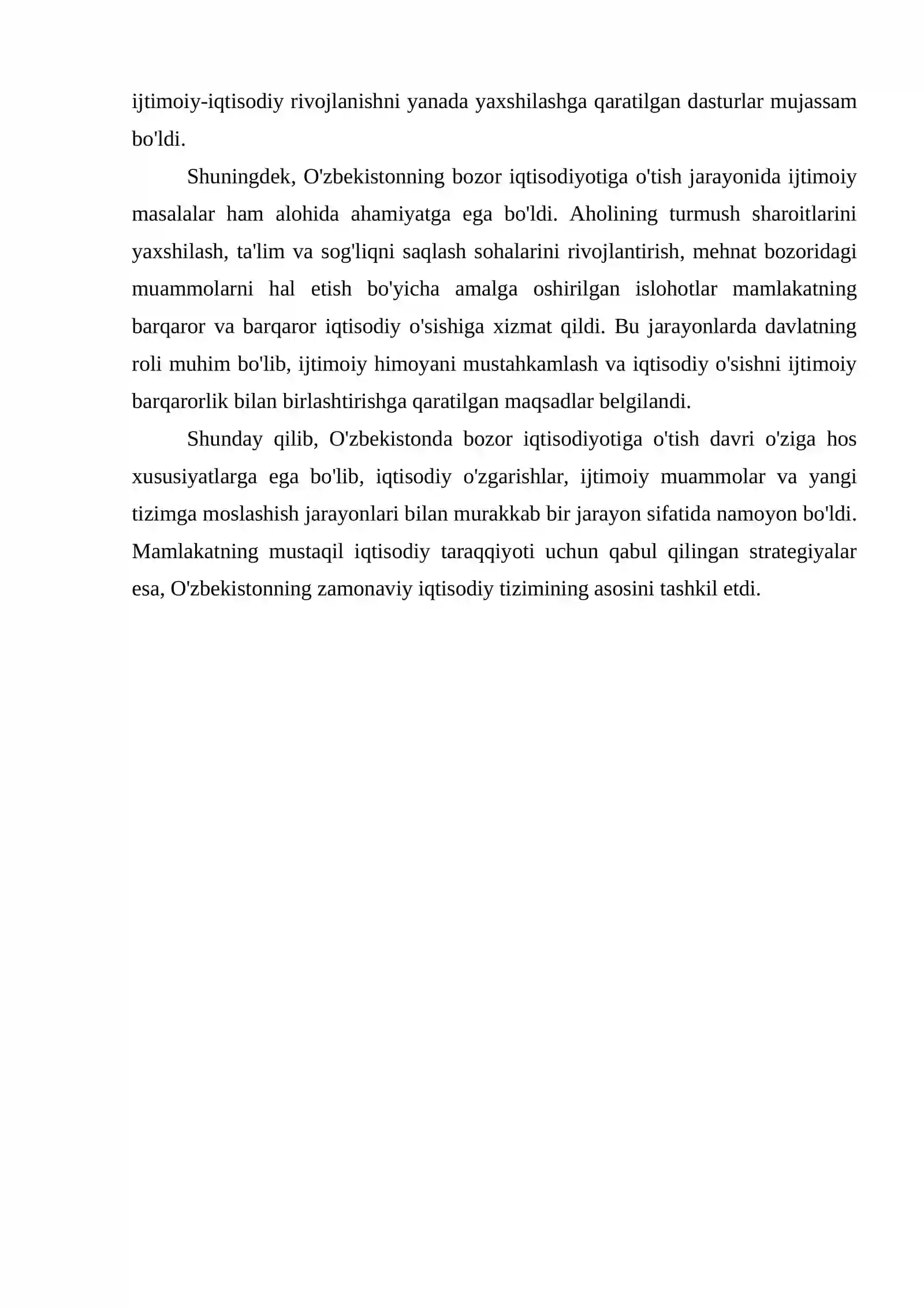 ijtimoiy-iqtisodiy rivojlanishni yanada yaxshilashga qaratilgan dasturlar mujassam bo'ldi.

Shuningdek, O'zbekistonning bozor iqtisodiyotiga o'tish jarayonida ijtimoiy masalalar ham alohida ahamiyatga ega bo'ldi. Aholining turmush sharoitlarini yaxshilash, ta'lim va sog'liqni saqlash sohalarini rivojlantirish, mehnat bozoridagi muammolarni hal etish bo'yicha amalga oshirilgan islohotlar mamlakatning barqaror va barqaror iqtisodiy o'sishiga xizmat qildi. Bu jarayonlarda davlatning roli muhim bo'lib, ijtimoiy himoyani mustahkamlash va iqtisodiy o'sishni ijtimoiy barqarorlik bilan birlashtirishga qaratilgan maqsadlar belgilandi.

Shunday qilib, O'zbekistonda bozor iqtisodiyotiga o'tish davri o'ziga hos xususiyatlarga ega bo'lib, iqtisodiy o'zgarishlar, ijtimoiy muammolar va yangi tizimga moslashish jarayonlari bilan murakkab bir jarayon sifatida namoyon bo'ldi. Mamlakatning mustaqil iqtisodiy taraqqiyoti uchun qabul qilingan strategiyalar esa, O'zbekistonning zamonaviy iqtisodiy tizimining asosini tashkil etdi.